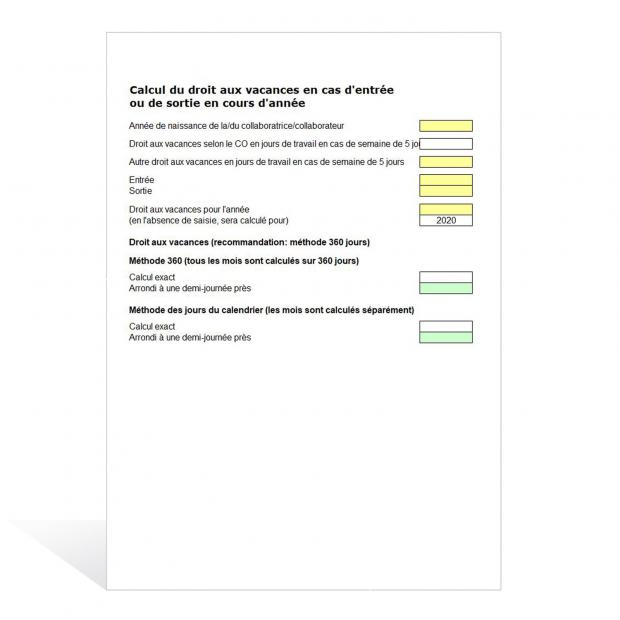 Calcul du droit aux vacances en cas d'entrée ou de sortie en cours d'année

Année de naissance de la/du collaboratrice/collaborateur

Droit aux vacances selon le CO en jours de travail en cas de semaine de 5 jo

Autre droit aux vacances en jours de travail en cas de semaine de 5 jours

Entrée
Sortie

Droit aux vacances pour l'année
(en l'absence de saisie, sera calculé pour) 2020

Droit aux vacances (recommandation: méthode 360 jours)

Méthode 360 (tous les mois sont calculés sur 360 jours)

Calcul exact
Arrondi à une demi-journée près

Méthode des jours du calendrier (les mois sont calculés séparément)

Calcul exact
Arrondi à une demi-journée près